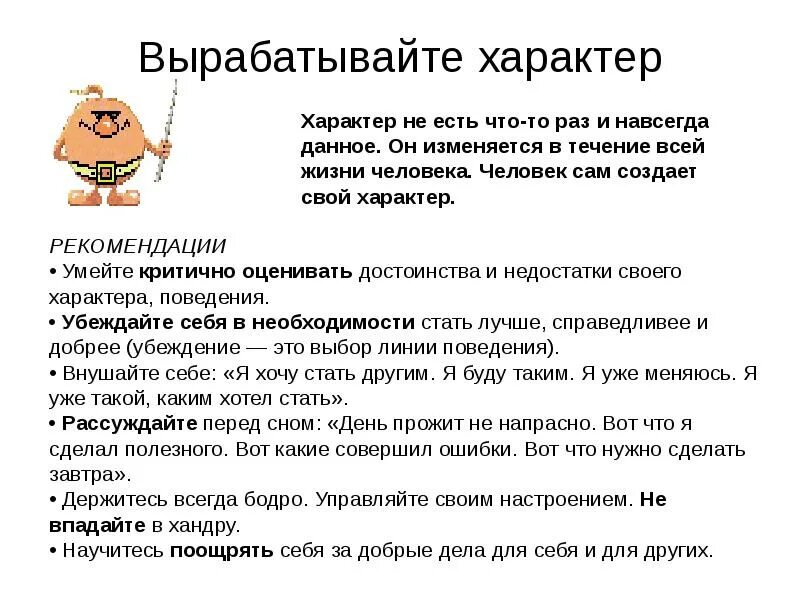 Вырабатывайте характер

Характер не есть что-то раз и навсегда данное. Он изменяется в течение всей жизни человека. Человек сам создает свой характер.

РЕКОМЕНДАЦИИ
• Умейте критично оценивать достоинства и недостатки своего характера, поведения.
• Убеждайте себя в необходимости стать лучше, справедливее и добрее (убеждение — это выбор линии поведения).
• Внушайте себе: «Я хочу стать другим. Я буду таким. Я уже меняюсь. Я уже такой, каким хотел стать».
• Рассуждайте перед сном: «День прожит не напрасно. Вот что я сделал полезного. Вот какие совершил ошибки. Вот что нужно сделать завтра».
• Держитесь всегда бодро. Управляйте своим настроением. Не впадайте в хандру.
• Научитесь поощрять себя за добрые дела для себя и для других.